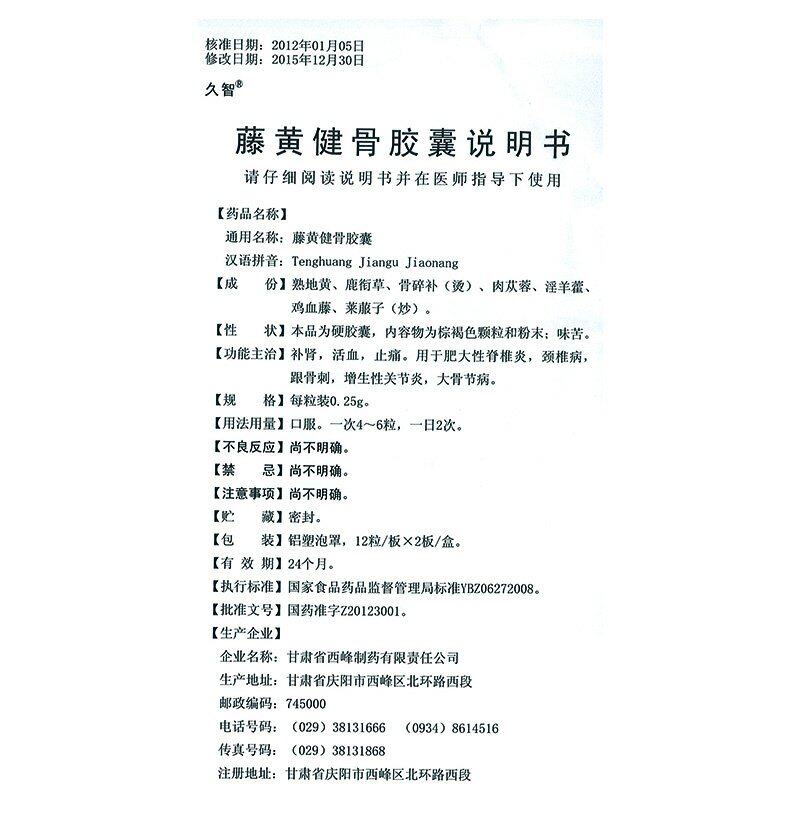 核准日期：2012年01月05日
修改日期：2015年12月30日
久智®

藤黄健骨胶囊说明书
请仔细阅读说明书并在医师指导下使用

【药品名称】
通用名称：藤黄健骨胶囊
汉语拼音：Tenghuang Jiangu Jiaonang
【成　　份】熟地黄、鹿衔草、骨碎补（烫）、肉苁蓉、淫羊藿、鸡血藤、莱菔子（炒）。
【性　　状】本品为硬胶囊，内容物为棕褐色颗粒和粉末；味苦。
【功能主治】补肾，活血，止痛。用于肥大性脊椎炎，颈椎病，跟骨刺，增生性关节炎，大骨节病。
【规　　格】每粒装0.25g。
【用法用量】口服。一次4～6粒，一日2次。
【不良反应】尚不明确。
【禁　　忌】尚不明确。
【注意事项】尚不明确。
【贮　　藏】密封。
【包　　装】铝塑泡罩，12粒/板×2板/盒。
【有 效 期】24个月。
【执行标准】国家食品药品监督管理局标准YBZ06272008。
【批准文号】国药准字Z20123001。
【生产企业】
企业名称：甘肃省西峰制药有限责任公司
生产地址：甘肃省庆阳市西峰区北环路西段
邮政编码：745000
电话号码：（029）38131666　（0934）8614516
传真号码：（029）38131868
注册地址：甘肃省庆阳市西峰区北环路西段